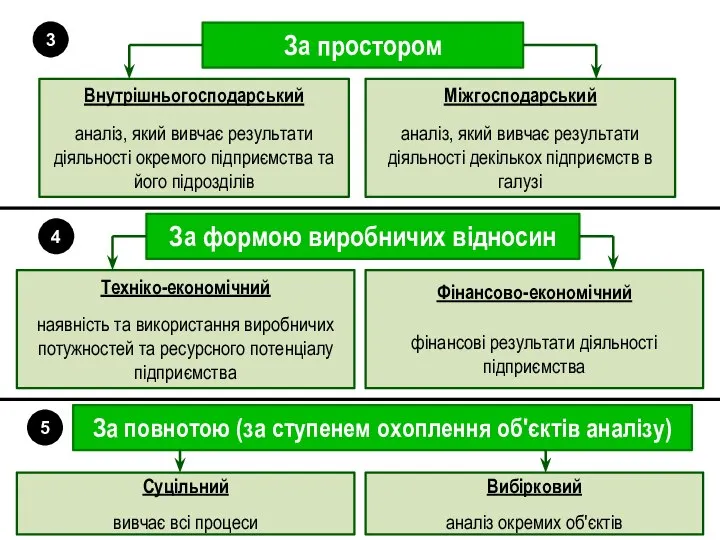 3

За простором

Внутрішньогосподарський

аналіз, який вивчає результати діяльності окремого підприємства та його підрозділів

Міжгосподарський

аналіз, який вивчає результати діяльності декількох підприємств в галузі

4

За формою виробничих відносин

Техніко-економічний

наявність та використання виробничих потужностей та ресурсного потенціалу підприємства

Фінансово-економічний

фінансові результати діяльності підприємства

5

За повнотою (за ступенем охоплення об'єктів аналізу)

Суцільний

вивчає всі процеси

Вибірковий

аналіз окремих об'єктів